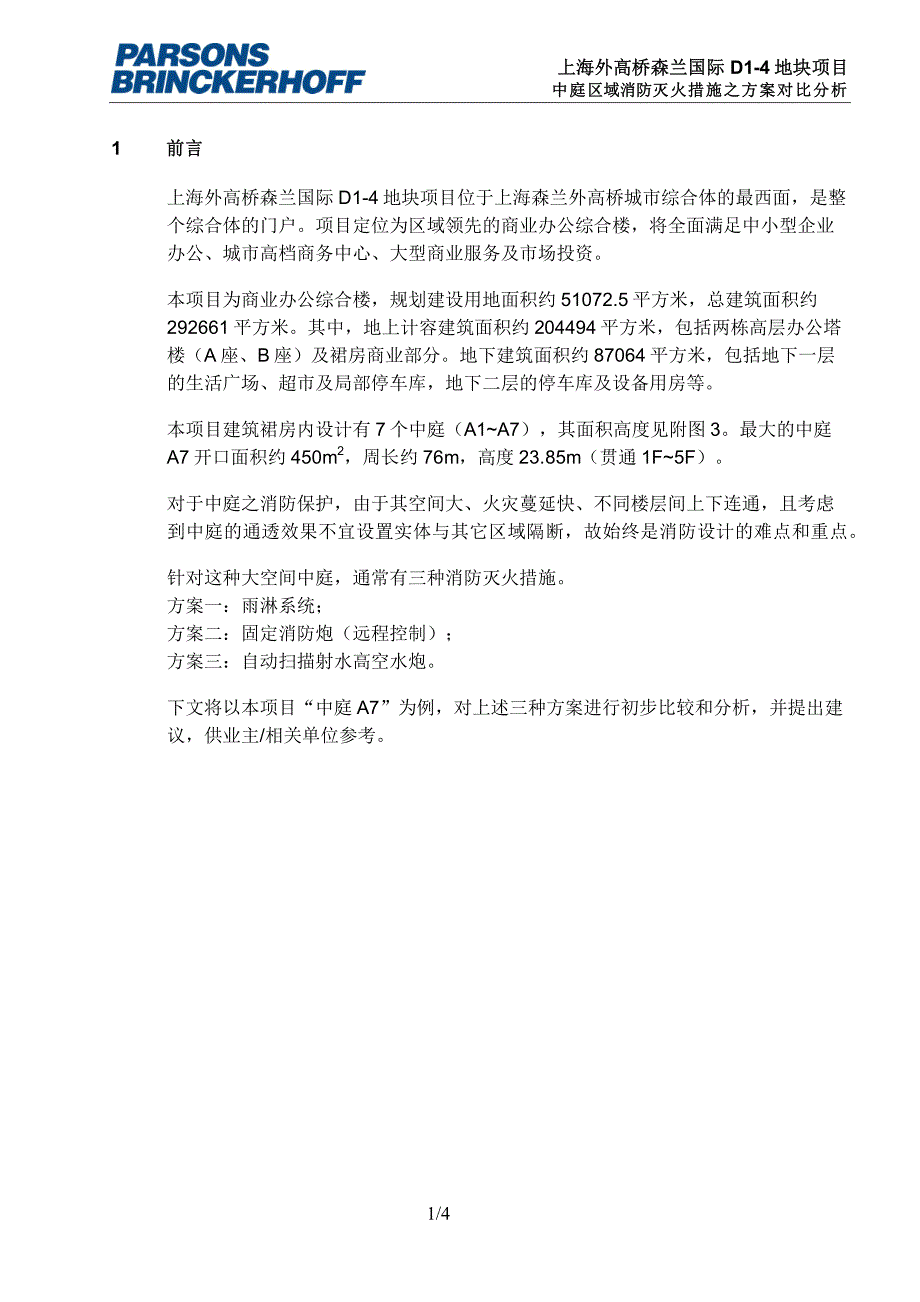 PARSONS BRINCKERHOFF

上海外高桥森兰国际 D1-4 地块项目
中庭区域消防灭火措施之方案对比分析

1　前言

上海外高桥森兰国际 D1-4 地块项目位于上海森兰外高桥城市综合体的最西面，是整个综合体的门户。项目定位为区域领先的商业办公综合楼，将全面满足中小型企业办公、城市高档商务中心、大型商业服务及市场投资。

本项目为商业办公综合楼，规划建设用地面积约 51072.5 平方米，总建筑面积约 292661 平方米。其中，地上计容建筑面积约 204494 平方米，包括两栋高层办公塔楼（A 座、B 座）及裙房商业部分。地下建筑面积约 87064 平方米，包括地下一层的生活广场、超市及局部停车库，地下二层的停车库及设备用房等。

本项目建筑裙房内设计有 7 个中庭（A1~A7），其面积高度见附图 3。最大的中庭 A7 开口面积约 450$m^2$，周长约 76m，高度 23.85m（贯通 1F~5F）。

对于中庭之消防保护，由于其空间大、火灾蔓延快、不同楼层间上下连通，且考虑到中庭的通透效果不宜设置实体与其它区域隔断，故始终是消防设计的难点和重点。

针对这种大空间中庭，通常有三种消防灭火措施。
方案一：雨淋系统；
方案二：固定消防炮（远程控制）；
方案三：自动扫描射水高空水炮。

下文将以本项目“中庭 A7”为例，对上述三种方案进行初步比较和分析，并提出建议，供业主/相关单位参考。

1/4